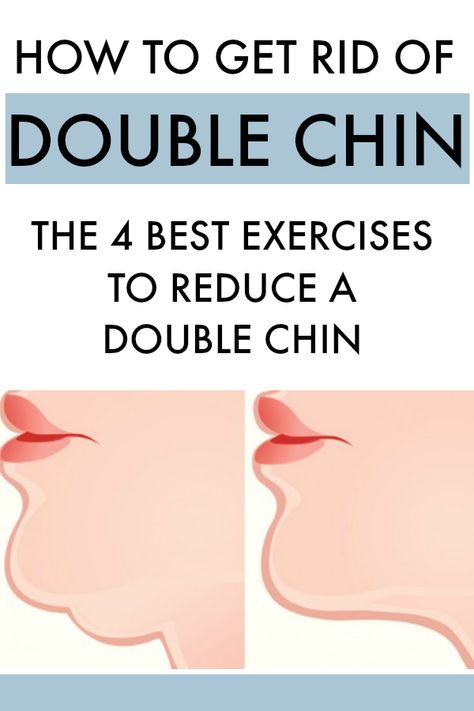 HOW TO GET RID OF

DOUBLE CHIN

THE 4 BEST EXERCISES TO REDUCE A DOUBLE CHIN